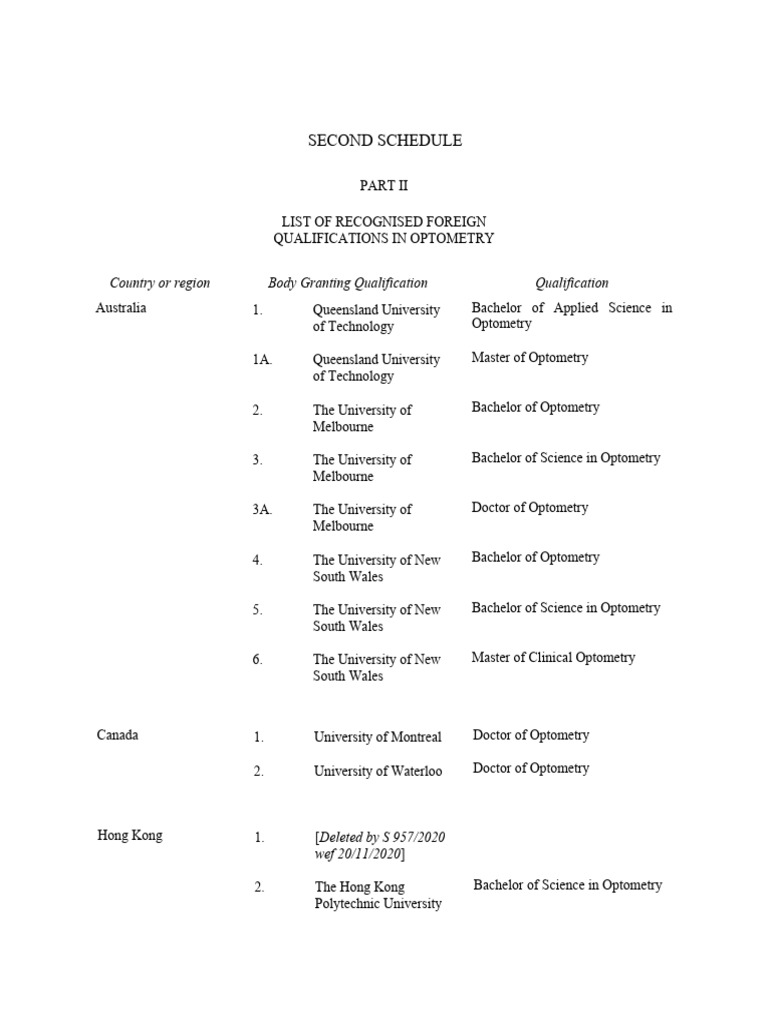 SECOND SCHEDULE

PART II

LIST OF RECOGNISED FOREIGN QUALIFICATIONS IN OPTOMETRY

| Country or region | | Body Granting Qualification | Qualification |
|---|---|---|---|
| Australia | 1. | Queensland University of Technology | Bachelor of Applied Science in Optometry |
| | 1A. | Queensland University of Technology | Master of Optometry |
| | 2. | The University of Melbourne | Bachelor of Optometry |
| | 3. | The University of Melbourne | Bachelor of Science in Optometry |
| | 3A. | The University of Melbourne | Doctor of Optometry |
| | 4. | The University of New South Wales | Bachelor of Optometry |
| | 5. | The University of New South Wales | Bachelor of Science in Optometry |
| | 6. | The University of New South Wales | Master of Clinical Optometry |
| Canada | 1. | University of Montreal | Doctor of Optometry |
| | 2. | University of Waterloo | Doctor of Optometry |
| Hong Kong | 1. | [Deleted by S 957/2020 wef 20/11/2020] | |
| | 2. | The Hong Kong Polytechnic University | Bachelor of Science in Optometry |